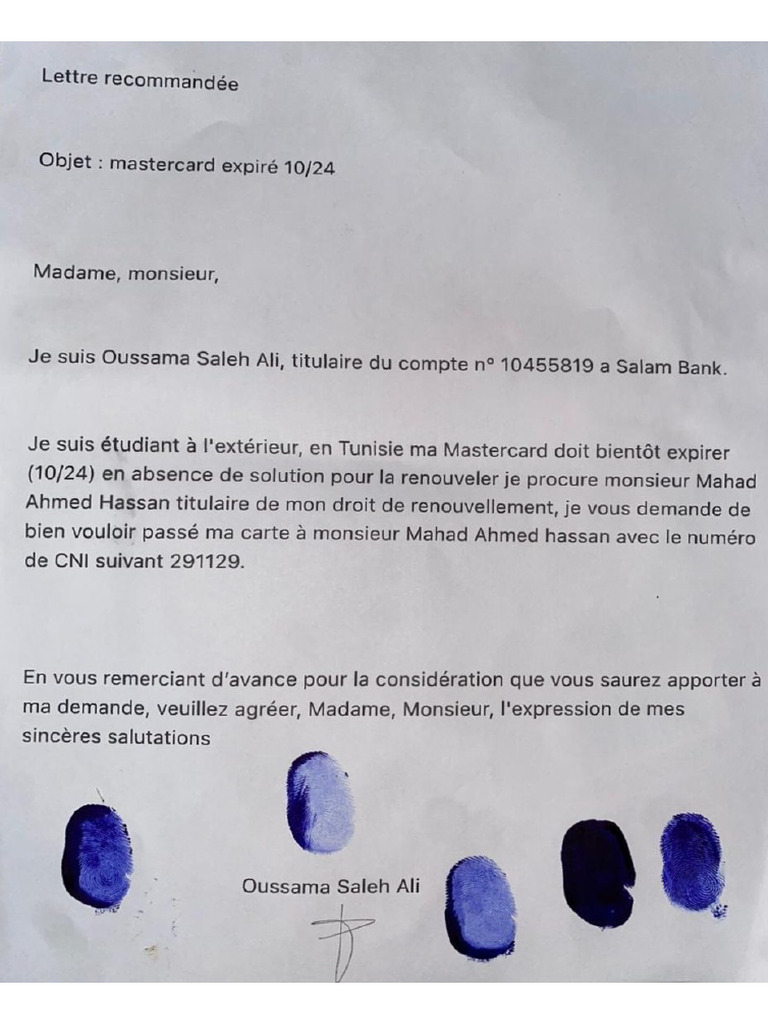 Lettre recommandée

Objet : mastercard expiré 10/24

Madame, monsieur,

Je suis Oussama Saleh Ali, titulaire du compte n° 10455819 a Salam Bank.

Je suis étudiant à l'extérieur, en Tunisie ma Mastercard doit bientôt expirer (10/24) en absence de solution pour la renouveler je procure monsieur Mahad Ahmed Hassan titulaire de mon droit de renouvellement, je vous demande de bien vouloir passé ma carte à monsieur Mahad Ahmed hassan avec le numéro de CNI suivant 291129.

En vous remerciant d'avance pour la considération que vous saurez apporter à ma demande, veuillez agréer, Madame, Monsieur, l'expression de mes sincères salutations

Oussama Saleh Ali